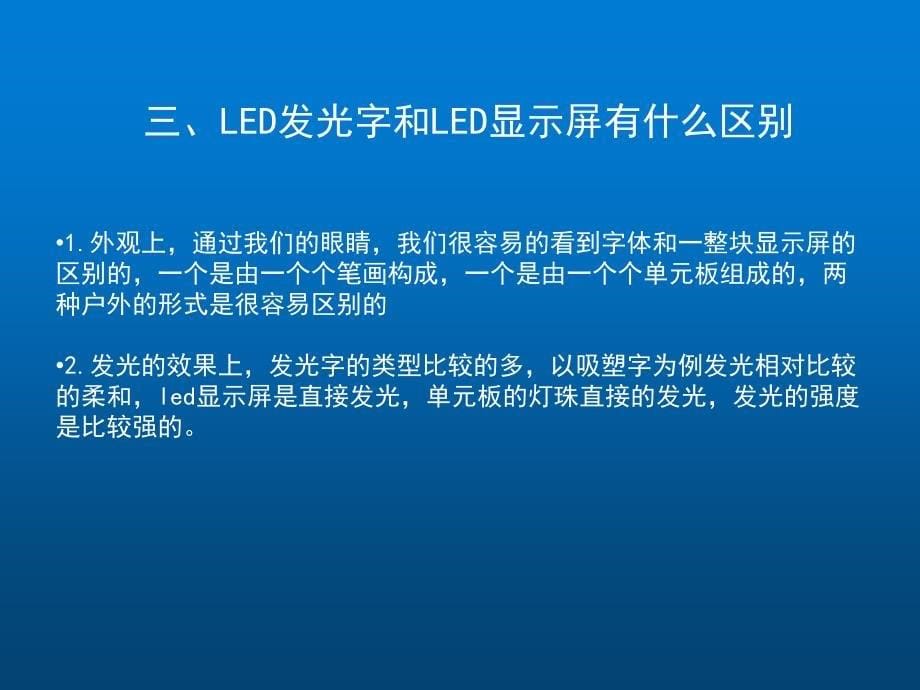 三、LED发光字和LED显示屏有什么区别

•1.外观上，通过我们的眼睛，我们很容易的看到字体和一整块显示屏的区别的，一个是由一个个笔画构成，一个是由一个个单元板组成的，两种户外的形式是很容易区别的

•2.发光的效果上，发光字的类型比较的多，以吸塑字为例发光相对比较的柔和，led显示屏是直接发光，单元板的灯珠直接的发光，发光的强度是比较强的。